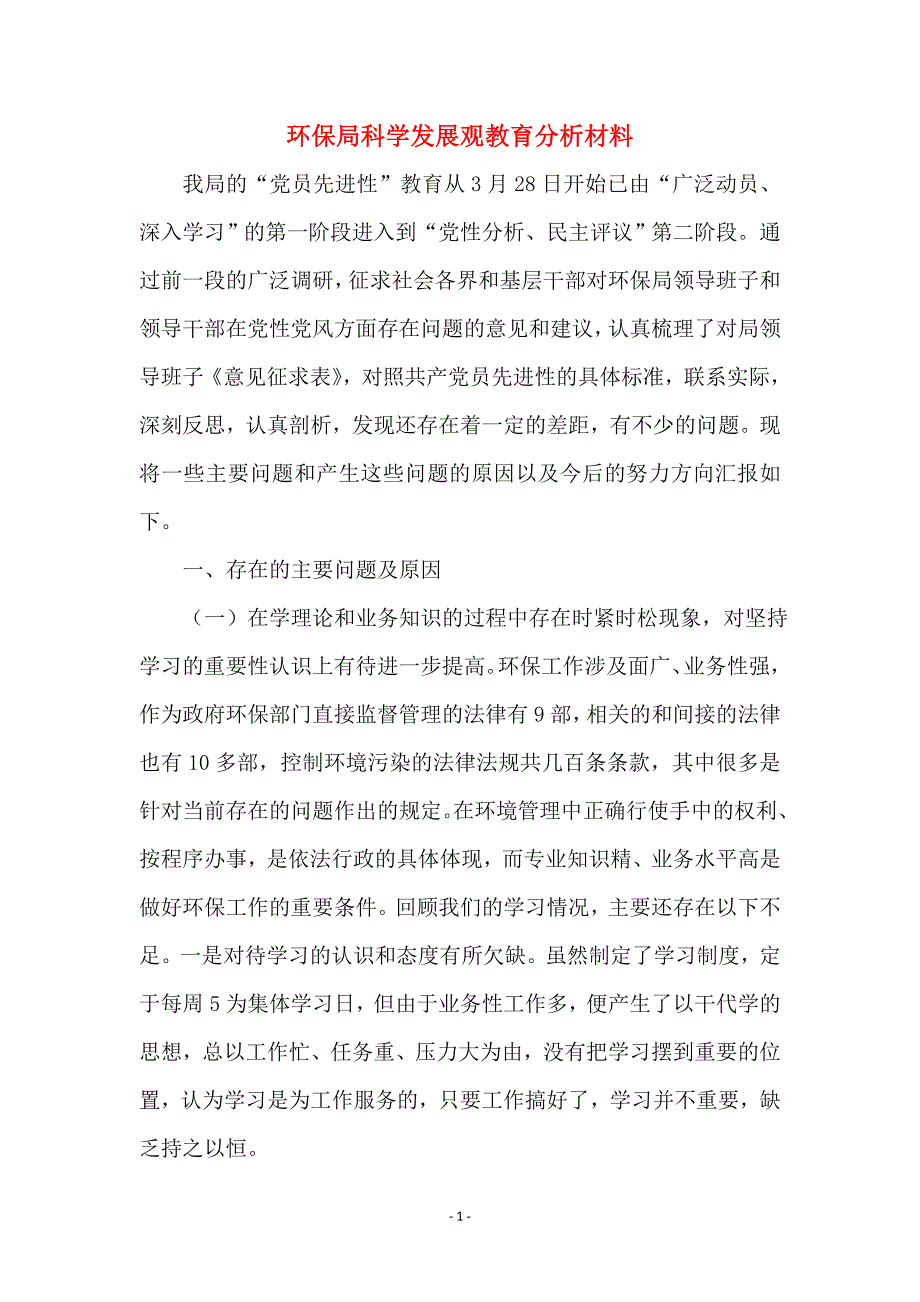 环保局科学发展观教育分析材料

我局的“党员先进性”教育从3月28日开始已由“广泛动员、深入学习”的第一阶段进入到“党性分析、民主评议”第二阶段。通过前一段的广泛调研，征求社会各界和基层干部对环保局领导班子和领导干部在党性党风方面存在问题的意见和建议，认真梳理了对局领导班子《意见征求表》，对照共产党员先进性的具体标准，联系实际，深刻反思，认真剖析，发现还存在着一定的差距，有不少的问题。现将一些主要问题和产生这些问题的原因以及今后的努力方向汇报如下。

一、存在的主要问题及原因

（一）在学理论和业务知识的过程中存在时紧时松现象，对坚持学习的重要性认识上有待进一步提高。环保工作涉及面广、业务性强，作为政府环保部门直接监督管理的法律有9部，相关的和间接的法律也有10多部，控制环境污染的法律法规共几百条条款，其中很多是针对当前存在的问题作出的规定。在环境管理中正确行使手中的权利、按程序办事，是依法行政的具体体现，而专业知识精、业务水平高是做好环保工作的重要条件。回顾我们的学习情况，主要还存在以下不足。一是对待学习的认识和态度有所欠缺。虽然制定了学习制度，定于每周5为集体学习日，但由于业务性工作多，便产生了以干代学的思想，总以工作忙、任务重、压力大为由，没有把学习摆到重要的位置，认为学习是为工作服务的，只要工作搞好了，学习并不重要，缺乏持之以恒。

- 1 -